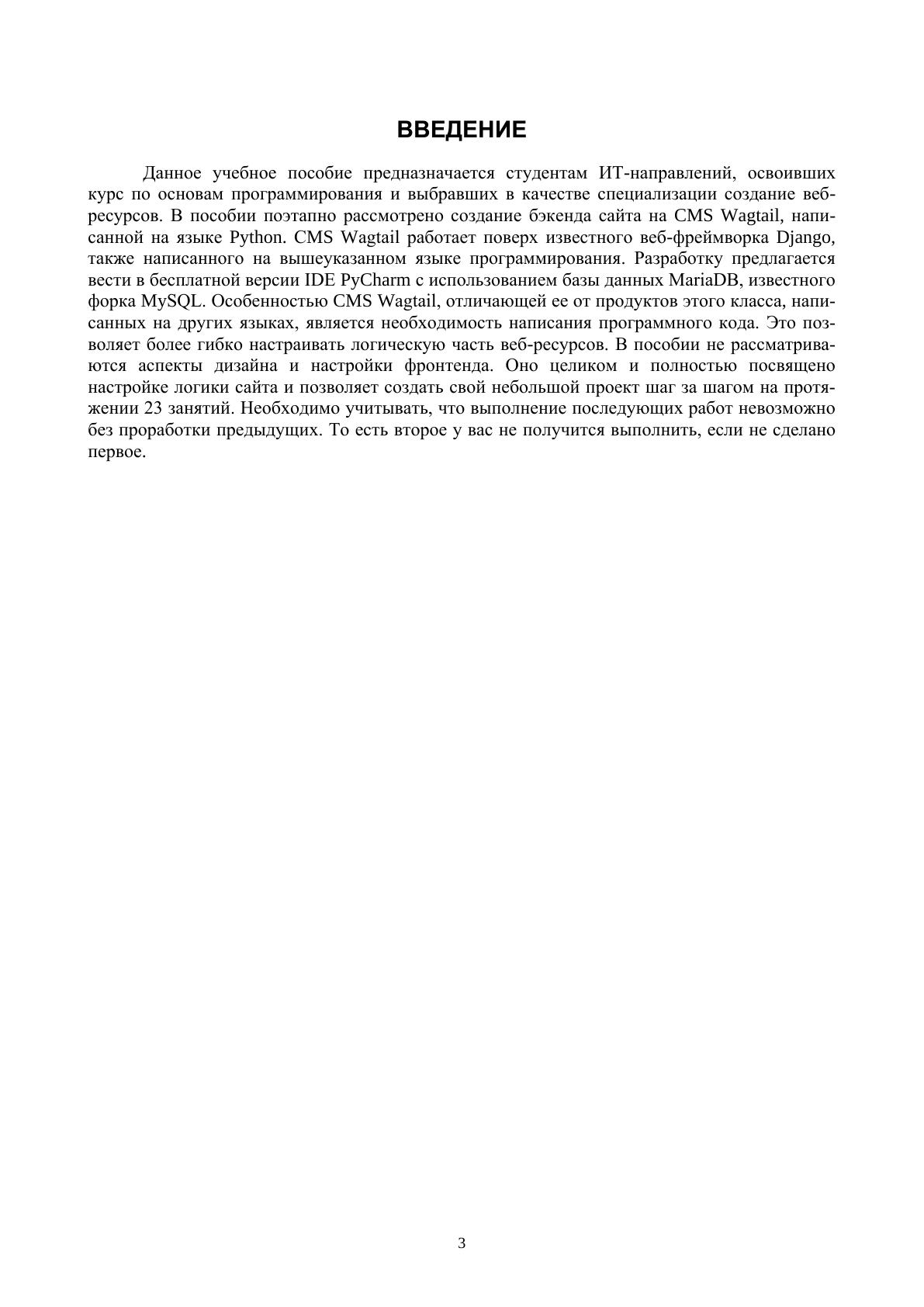 ВВЕДЕНИЕ

Данное учебное пособие предназначается студентам ИТ-направлений, освоивших курс по основам программирования и выбравших в качестве специализации создание веб-ресурсов. В пособии поэтапно рассмотрено создание бэкенда сайта на CMS Wagtail, написанной на языке Python. CMS Wagtail работает поверх известного веб-фреймворка Django, также написанного на вышеуказанном языке программирования. Разработку предлагается вести в бесплатной версии IDE PyCharm с использованием базы данных MariaDB, известного форка MySQL. Особенностью CMS Wagtail, отличающей ее от продуктов этого класса, написанных на других языках, является необходимость написания программного кода. Это позволяет более гибко настраивать логическую часть веб-ресурсов. В пособии не рассматриваются аспекты дизайна и настройки фронтенда. Оно целиком и полностью посвящено настройке логики сайта и позволяет создать свой небольшой проект шаг за шагом на протяжении 23 занятий. Необходимо учитывать, что выполнение последующих работ невозможно без проработки предыдущих. То есть второе у вас не получится выполнить, если не сделано первое.

3